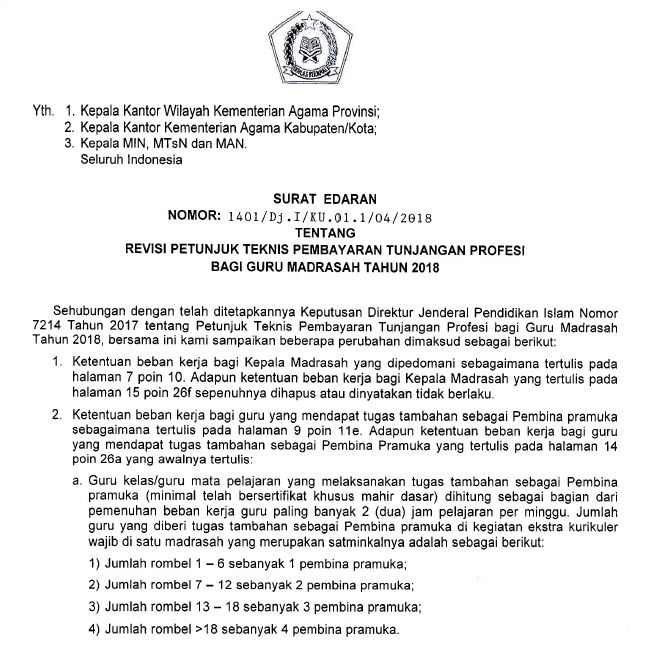 IKHLAS BERAMAL

Yth. 1. Kepala Kantor Wilayah Kementerian Agama Provinsi;
2. Kepala Kantor Kementerian Agama Kabupaten/Kota;
3. Kepala MIN, MTsN dan MAN.
Seluruh Indonesia

SURAT EDARAN
NOMOR: 1401/Dj.I/KU.01.1/04/2018
TENTANG
REVISI PETUNJUK TEKNIS PEMBAYARAN TUNJANGAN PROFESI
BAGI GURU MADRASAH TAHUN 2018

Sehubungan dengan telah ditetapkannya Keputusan Direktur Jenderal Pendidikan Islam Nomor 7214 Tahun 2017 tentang Petunjuk Teknis Pembayaran Tunjangan Profesi bagi Guru Madrasah Tahun 2018, bersama ini kami sampaikan beberapa perubahan dimaksud sebagai berikut:

1. Ketentuan beban kerja bagi Kepala Madrasah yang dipedomani sebagaimana tertulis pada halaman 7 poin 10. Adapun ketentuan beban kerja bagi Kepala Madrasah yang tertulis pada halaman 15 poin 26f sepenuhnya dihapus atau dinyatakan tidak berlaku.

2. Ketentuan beban kerja bagi guru yang mendapat tugas tambahan sebagai Pembina pramuka sebagaimana tertulis pada halaman 9 poin 11e. Adapun ketentuan beban kerja bagi guru yang mendapat tugas tambahan sebagai Pembina Pramuka yang tertulis pada halaman 14 poin 26a yang awalnya tertulis:

a. Guru kelas/guru mata pelajaran yang melaksanakan tugas tambahan sebagai Pembina pramuka (minimal telah bersertifikat khusus mahir dasar) dihitung sebagai bagian dari pemenuhan beban kerja guru paling banyak 2 (dua) jam pelajaran per minggu. Jumlah guru yang diberi tugas tambahan sebagai Pembina pramuka di kegiatan ekstra kurikuler wajib di satu madrasah yang merupakan satminkalnya adalah sebagai berikut:

1) Jumlah rombel 1 – 6 sebanyak 1 pembina pramuka;

2) Jumlah rombel 7 – 12 sebanyak 2 pembina pramuka;

3) Jumlah rombel 13 – 18 sebanyak 3 pembina pramuka;

4) Jumlah rombel >18 sebanyak 4 pembina pramuka.